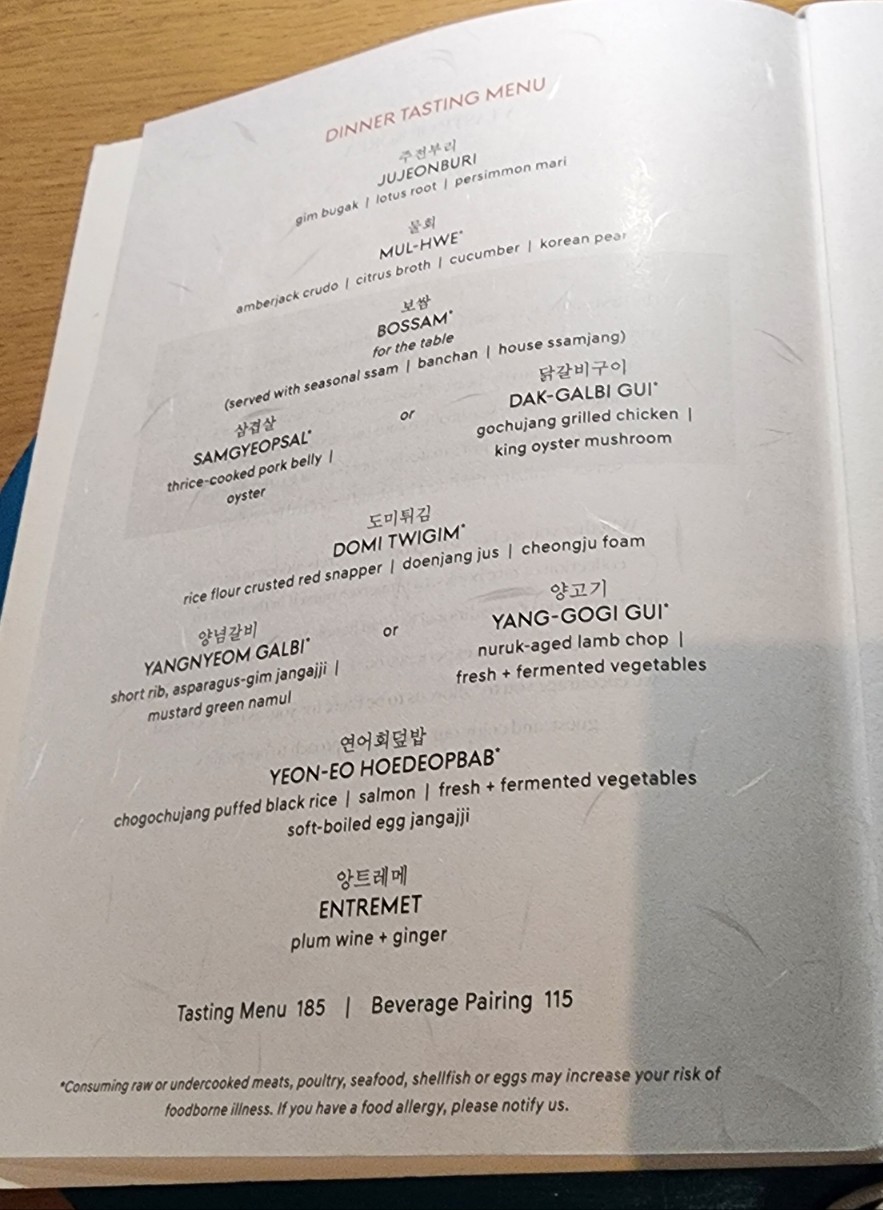 DINNER TASTING MENU

주전부리
JUJEONBURI
gim bugak | lotus root | persimmon mari

물회
MUL-HWE*
amberjack crudo | citrus broth | cucumber | korean pear

보쌈
BOSSAM*
for the table
(served with seasonal ssam | banchan | house ssamjang)

삼겹살
SAMGYEOPSAL*
thrice-cooked pork belly | oyster

or

닭갈비구이
DAK-GALBI GUI*
gochujang grilled chicken | king oyster mushroom

도미튀김
DOMI TWIGIM*
rice flour crusted red snapper | doenjang jus | cheongju foam

양념갈비
YANGNYEOM GALBI*
short rib, asparagus-gim jangajji | mustard green namul

or

양고기
YANG-GOGI GUI*
nuruk-aged lamb chop | fresh + fermented vegetables

연어회덮밥
YEON-EO HOEDEOPBAB*
chogochujang puffed black rice | salmon | fresh + fermented vegetables
soft-boiled egg jangajji

앙트레메
ENTREMET
plum wine + ginger

Tasting Menu 185 | Beverage Pairing 115

*Consuming raw or undercooked meats, poultry, seafood, shellfish or eggs may increase your risk of foodborne illness. If you have a food allergy, please notify us.